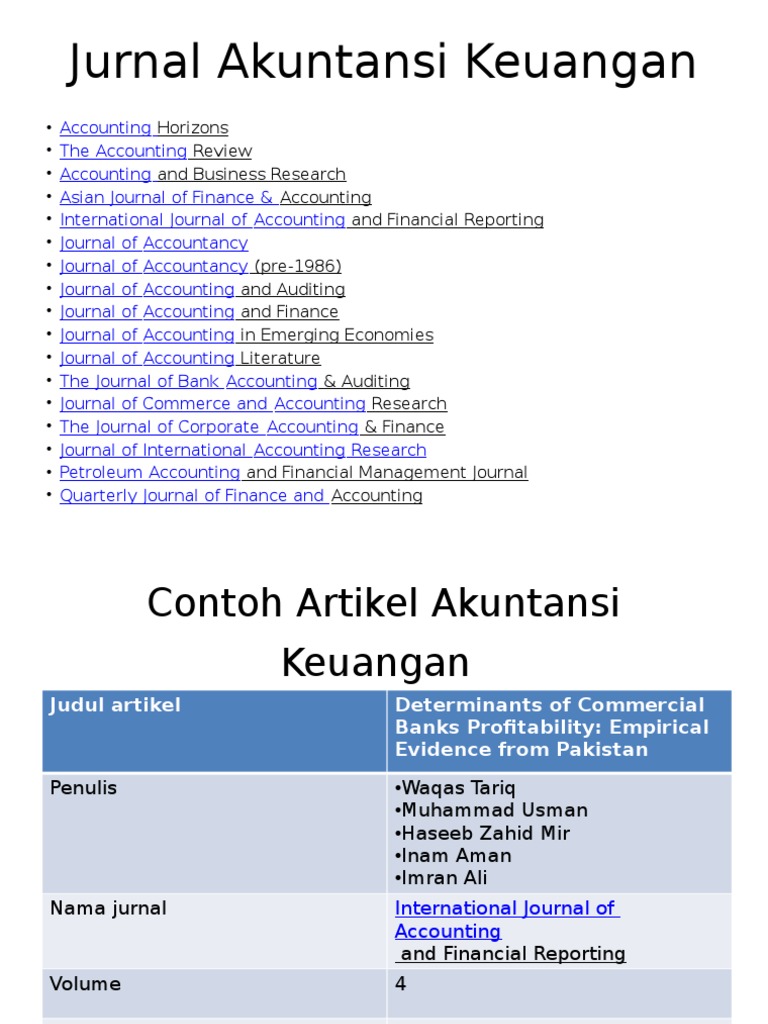 Jurnal Akuntansi Keuangan

• Accounting Horizons
• The Accounting Review
• Accounting and Business Research
• Asian Journal of Finance & Accounting
• International Journal of Accounting and Financial Reporting
• Journal of Accountancy
• Journal of Accountancy (pre-1986)
• Journal of Accounting and Auditing
• Journal of Accounting and Finance
• Journal of Accounting in Emerging Economies
• Journal of Accounting Literature
• The Journal of Bank Accounting & Auditing
• Journal of Commerce and Accounting Research
• The Journal of Corporate Accounting & Finance
• Journal of International Accounting Research
• Petroleum Accounting and Financial Management Journal
• Quarterly Journal of Finance and Accounting

Contoh Artikel Akuntansi Keuangan

| Judul artikel | Determinants of Commercial Banks Profitability: Empirical Evidence from Pakistan |
|---|---|
| Penulis | •Waqas Tariq •Muhammad Usman •Haseeb Zahid Mir •Inam Aman •Imran Ali |
| Nama jurnal | International Journal of Accounting and Financial Reporting |
| Volume | 4 |